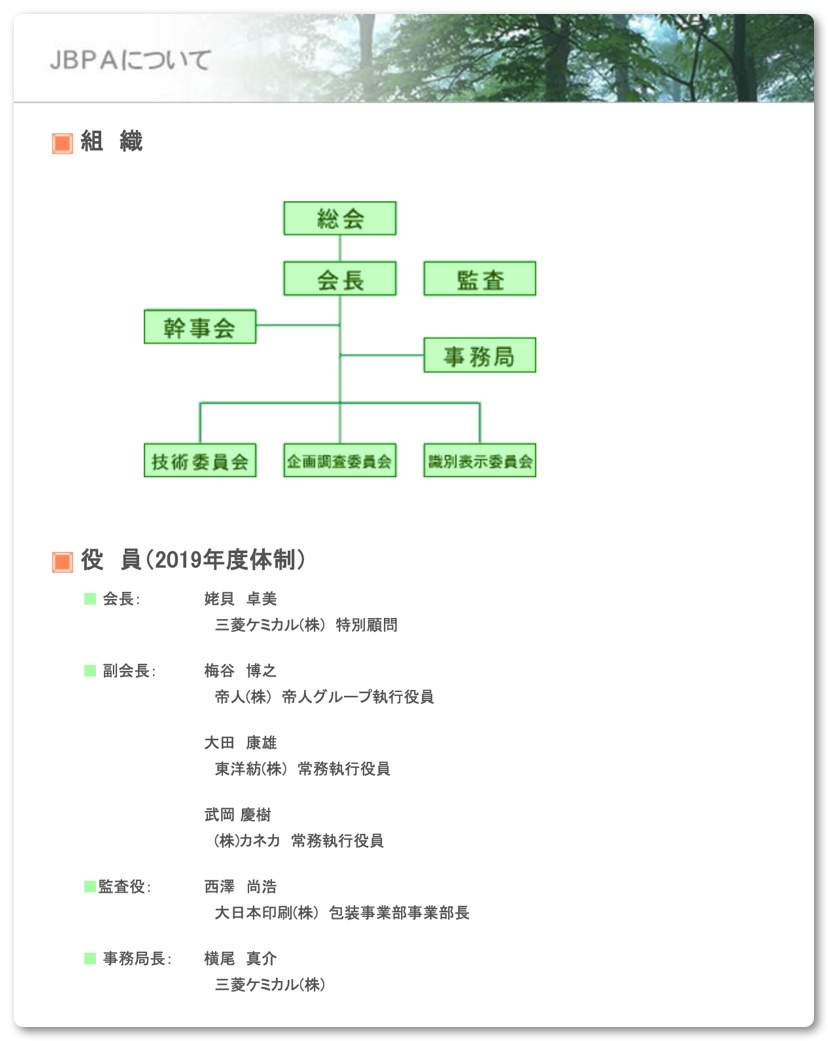 JBPAについて

組 織

総会

会長

監査

幹事会

事務局

技術委員会

企画調査委員会

識別表示委員会

役 員(2019年度体制)

会長: 姥貝 卓美
三菱ケミカル(株) 特別顧問

副会長: 梅谷 博之
帝人(株) 帝人グループ執行役員

大田 康雄
東洋紡(株) 常務執行役員

武岡 慶樹
(株)カネカ 常務執行役員

監査役: 西澤 尚浩
大日本印刷(株) 包装事業部事業部長

事務局長: 横尾 真介
三菱ケミカル(株)